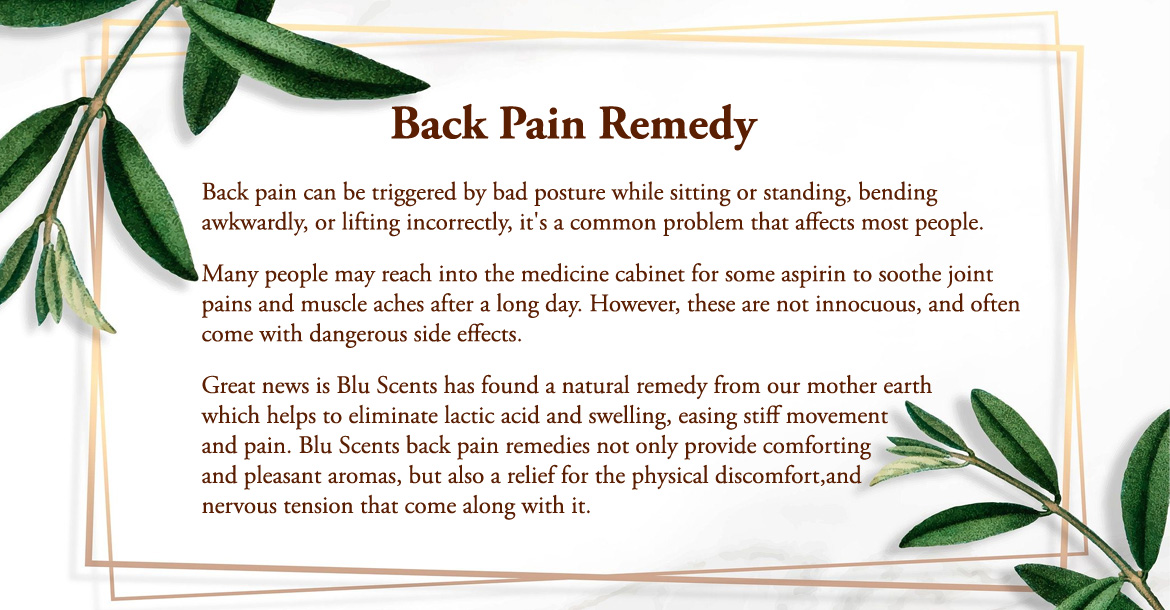 Back Pain Remedy

Back pain can be triggered by bad posture while sitting or standing, bending awkwardly, or lifting incorrectly, it's a common problem that affects most people.

Many people may reach into the medicine cabinet for some aspirin to soothe joint pains and muscle aches after a long day. However, these are not innocuous, and often come with dangerous side effects.

Great news is Blu Scents has found a natural remedy from our mother earth which helps to eliminate lactic acid and swelling, easing stiff movement and pain. Blu Scents back pain remedies not only provide comforting and pleasant aromas, but also a relief for the physical discomfort,and nervous tension that come along with it.